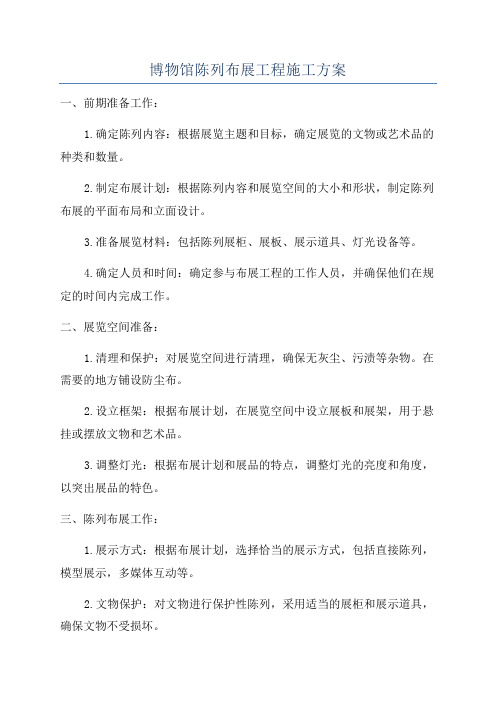 博物馆陈列布展工程施工方案

一、前期准备工作：

1.确定陈列内容：根据展览主题和目标，确定展览的文物或艺术品的种类和数量。

2.制定布展计划：根据陈列内容和展览空间的大小和形状，制定陈列布展的平面布局和立面设计。

3.准备展览材料：包括陈列展柜、展板、展示道具、灯光设备等。

4.确定人员和时间：确定参与布展工程的工作人员，并确保他们在规定的时间内完成工作。

二、展览空间准备：

1.清理和保护：对展览空间进行清理，确保无灰尘、污渍等杂物。在需要的地方铺设防尘布。

2.设立框架：根据布展计划，在展览空间中设立展板和展架，用于悬挂或摆放文物和艺术品。

3.调整灯光：根据布展计划和展品的特点，调整灯光的亮度和角度，以突出展品的特色。

三、陈列布展工作：

1.展示方式：根据布展计划，选择恰当的展示方式，包括直接陈列，模型展示，多媒体互动等。

2.文物保护：对文物进行保护性陈列，采用适当的展柜和展示道具，确保文物不受损坏。